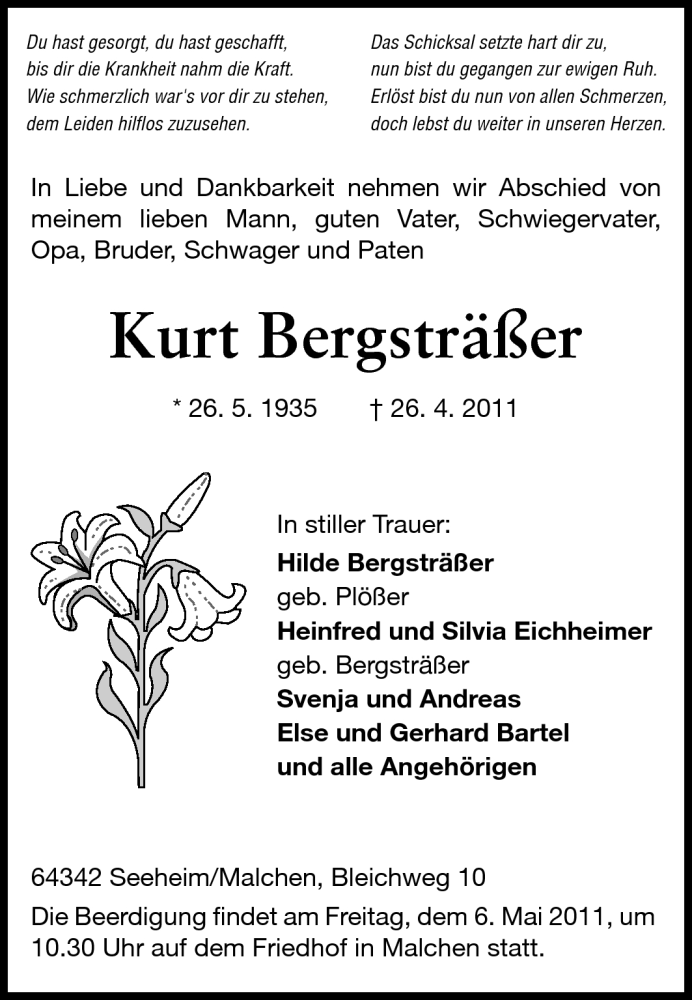 Du hast gesorgt, du hast geschafft,
bis dir die Krankheit nahm die Kraft.
Wie schmerzlich war's vor dir zu stehen,
dem Leiden hilflos zuzusehen.

Das Schicksal setzte hart dir zu,
nun bist du gegangen zur ewigen Ruh.
Erlöst bist du nun von allen Schmerzen,
doch lebst du weiter in unseren Herzen.

In Liebe und Dankbarkeit nehmen wir Abschied von meinem lieben Mann, guten Vater, Schwiegervater, Opa, Bruder, Schwager und Paten

Kurt Bergsträßer

* 26. 5. 1935 † 26. 4. 2011

In stiller Trauer:
Hilde Bergsträßer
geb. Plößer
Heinfred und Silvia Eichheimer
geb. Bergsträßer
Svenja und Andreas
Else und Gerhard Bartel
und alle Angehörigen

64342 Seeheim/Malchen, Bleichweg 10

Die Beerdigung findet am Freitag, dem 6. Mai 2011, um 10.30 Uhr auf dem Friedhof in Malchen statt.